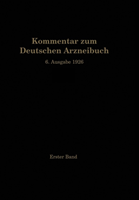 Kommentar zum Deutschen Arzneibuch

6. Ausgabe 1926

Erster Band